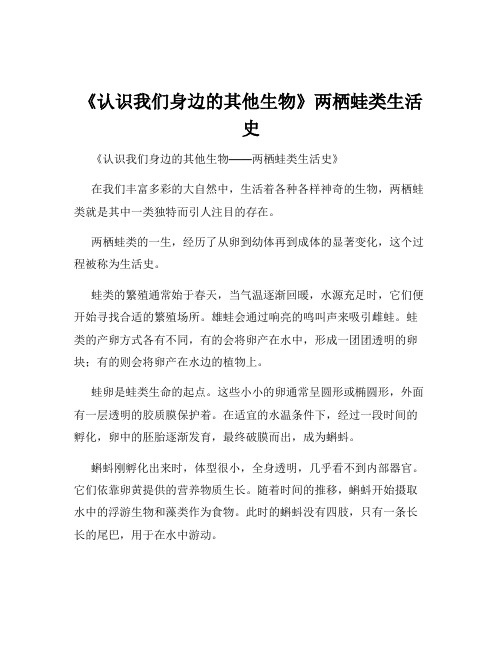 《认识我们身边的其他生物》两栖蛙类生活史

《认识我们身边的其他生物——两栖蛙类生活史》

在我们丰富多彩的大自然中，生活着各种各样神奇的生物，两栖蛙类就是其中一类独特而引人注目的存在。

两栖蛙类的一生，经历了从卵到幼体再到成体的显著变化，这个过程被称为生活史。

蛙类的繁殖通常始于春天，当气温逐渐回暖，水源充足时，它们便开始寻找合适的繁殖场所。雄蛙会通过响亮的鸣叫声来吸引雌蛙。蛙类的产卵方式各有不同，有的会将卵产在水中，形成一团团透明的卵块；有的则会将卵产在水边的植物上。

蛙卵是蛙类生命的起点。这些小小的卵通常呈圆形或椭圆形，外面有一层透明的胶质膜保护着。在适宜的水温条件下，经过一段时间的孵化，卵中的胚胎逐渐发育，最终破膜而出，成为蝌蚪。

蝌蚪刚孵化出来时，体型很小，全身透明，几乎看不到内部器官。它们依靠卵黄提供的营养物质生长。随着时间的推移，蝌蚪开始摄取水中的浮游生物和藻类作为食物。此时的蝌蚪没有四肢，只有一条长长的尾巴，用于在水中游动。